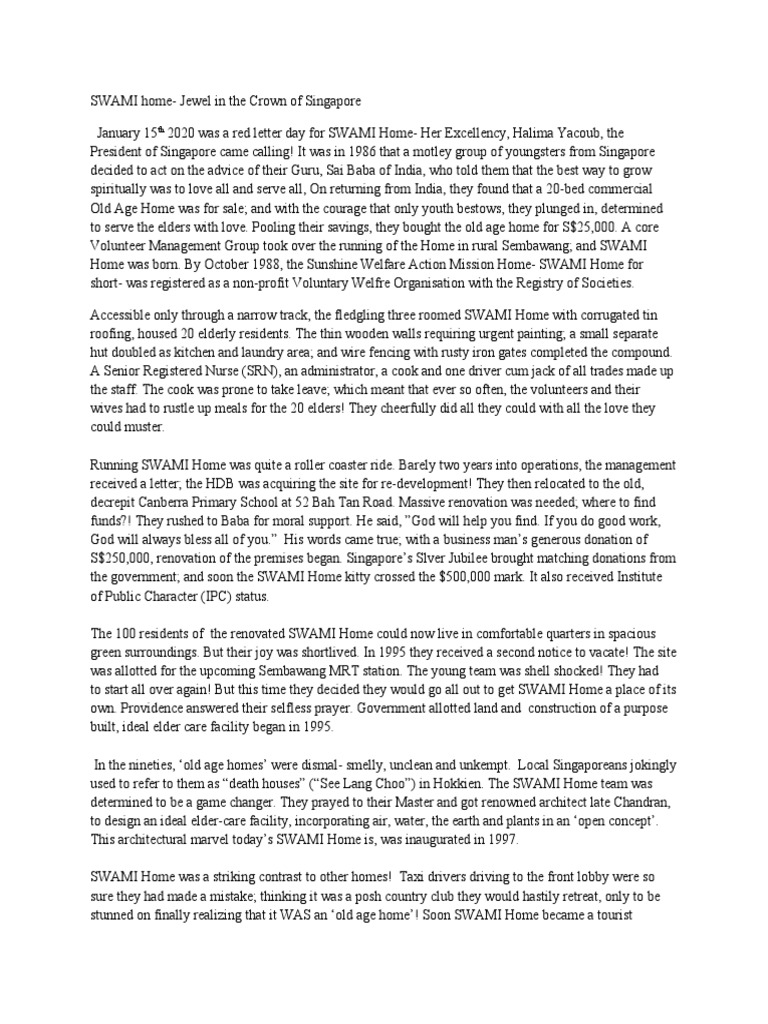 SWAMI home- Jewel in the Crown of Singapore

January 15$^{th}$ 2020 was a red letter day for SWAMI Home- Her Excellency, Halima Yacoub, the President of Singapore came calling! It was in 1986 that a motley group of youngsters from Singapore decided to act on the advice of their Guru, Sai Baba of India, who told them that the best way to grow spiritually was to love all and serve all, On returning from India, they found that a 20-bed commercial Old Age Home was for sale; and with the courage that only youth bestows, they plunged in, determined to serve the elders with love. Pooling their savings, they bought the old age home for S$25,000. A core Volunteer Management Group took over the running of the Home in rural Sembawang; and SWAMI Home was born. By October 1988, the Sunshine Welfare Action Mission Home- SWAMI Home for short- was registered as a non-profit Voluntary Welfre Organisation with the Registry of Societies.

Accessible only through a narrow track, the fledgling three roomed SWAMI Home with corrugated tin roofing, housed 20 elderly residents. The thin wooden walls requiring urgent painting; a small separate hut doubled as kitchen and laundry area; and wire fencing with rusty iron gates completed the compound. A Senior Registered Nurse (SRN), an administrator, a cook and one driver cum jack of all trades made up the staff. The cook was prone to take leave; which meant that ever so often, the volunteers and their wives had to rustle up meals for the 20 elders! They cheerfully did all they could with all the love they could muster.

Running SWAMI Home was quite a roller coaster ride. Barely two years into operations, the management received a letter; the HDB was acquiring the site for re-development! They then relocated to the old, decrepit Canberra Primary School at 52 Bah Tan Road. Massive renovation was needed; where to find funds?! They rushed to Baba for moral support. He said, "God will help you find. If you do good work, God will always bless all of you." His words came true; with a business man's generous donation of S$250,000, renovation of the premises began. Singapore's Slver Jubilee brought matching donations from the government; and soon the SWAMI Home kitty crossed the $500,000 mark. It also received Institute of Public Character (IPC) status.

The 100 residents of the renovated SWAMI Home could now live in comfortable quarters in spacious green surroundings. But their joy was shortlived. In 1995 they received a second notice to vacate! The site was allotted for the upcoming Sembawang MRT station. The young team was shell shocked! They had to start all over again! But this time they decided they would go all out to get SWAMI Home a place of its own. Providence answered their selfless prayer. Government allotted land and construction of a purpose built, ideal elder care facility began in 1995.

In the nineties, 'old age homes' were dismal- smelly, unclean and unkempt. Local Singaporeans jokingly used to refer to them as "death houses" ("See Lang Choo") in Hokkien. The SWAMI Home team was determined to be a game changer. They prayed to their Master and got renowned architect late Chandran, to design an ideal elder-care facility, incorporating air, water, the earth and plants in an 'open concept'. This architectural marvel today's SWAMI Home is, was inaugurated in 1997.

SWAMI Home was a striking contrast to other homes! Taxi drivers driving to the front lobby were so sure they had made a mistake; thinking it was a posh country club they would hastily retreat, only to be stunned on finally realizing that it WAS an 'old age home'! Soon SWAMI Home became a tourist